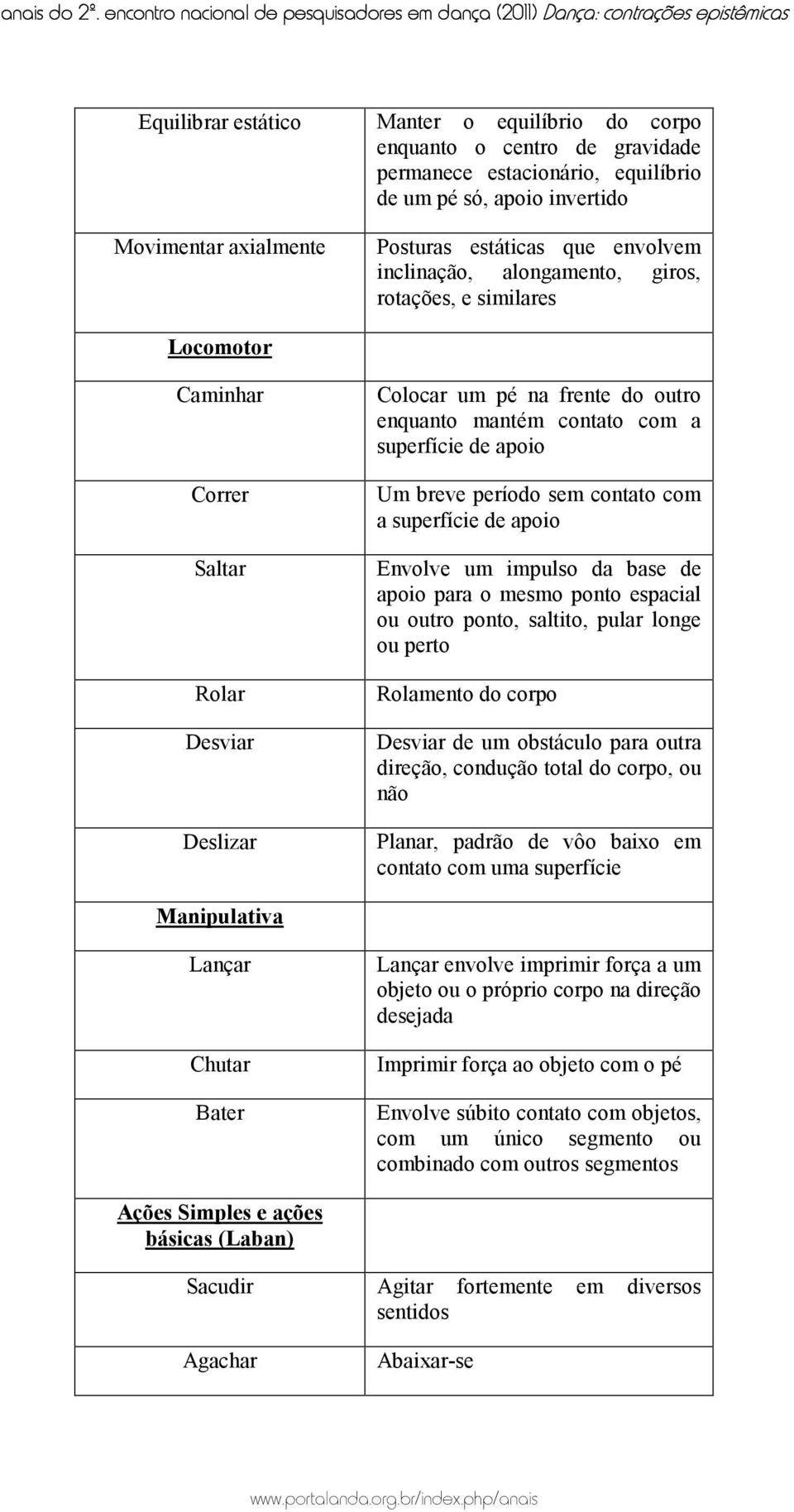 anais do 2º. encontro nacional de pesquisadores em dança (2011) Dança: contrações epistêmicas

| | |
|---|---|
| Equilibrar estático | Manter o equilíbrio do corpo enquanto o centro de gravidade permanece estacionário, equilíbrio de um pé só, apoio invertido |
| Movimentar axialmente | Posturas estáticas que envolvem inclinação, alongamento, giros, rotações, e similares |
| Locomotor | |
| Caminhar | Colocar um pé na frente do outro enquanto mantém contato com a superfície de apoio |
| Correr | Um breve período sem contato com a superfície de apoio |
| Saltar | Envolve um impulso da base de apoio para o mesmo ponto espacial ou outro ponto, saltito, pular longe ou perto |
| Rolar | Rolamento do corpo |
| Desviar | Desviar de um obstáculo para outra direção, condução total do corpo, ou não |
| Deslizar | Planar, padrão de vôo baixo em contato com uma superfície |
| Manipulativa | |
| Lançar | Lançar envolve imprimir força a um objeto ou o próprio corpo na direção desejada |
| Chutar | Imprimir força ao objeto com o pé |
| Bater | Envolve súbito contato com objetos, com um único segmento ou combinado com outros segmentos |
| Ações Simples e ações básicas (Laban) | |
| Sacudir | Agitar fortemente em diversos sentidos |
| Agachar | Abaixar-se |

www.portalanda.org.br/index.php/anais